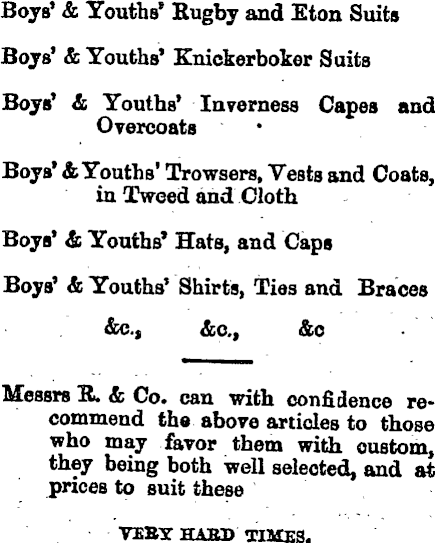 Boys' & Youths' Rugby and Eton Suits

Boys' & Youths' Knickerboker Suits

Boys' & Youths' Inverness Capes and Overcoats

Boys' & Youths' Trowsers, Vests and Coats, in Tweed and Cloth

Boys' & Youths' Hats, and Caps

Boys' & Youths' Shirts, Ties and Braces

&c., &c., &c

Messrs R. & Co. can with confidence recommend the above articles to those who may favor them with custom, they being both well selected, and at prices to suit these

VERY HARD TIMES.